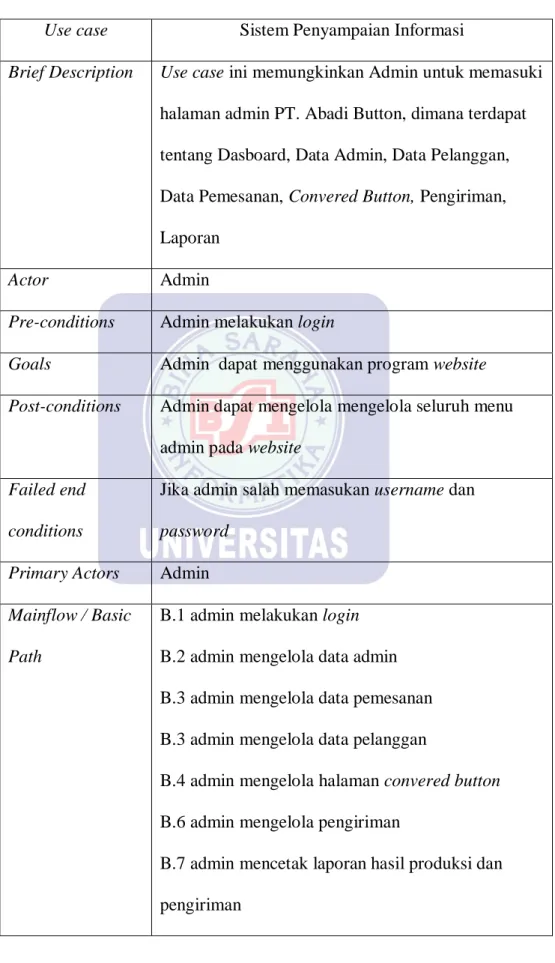 | Use case | Sistem Penyampaian Informasi |
|---|---|
| Brief Description | Use case ini memungkinkan Admin untuk memasuki halaman admin PT. Abadi Button, dimana terdapat tentang Dasboard, Data Admin, Data Pelanggan, Data Pemesanan, Convered Button, Pengiriman, Laporan |
| Actor | Admin |
| Pre-conditions | Admin melakukan login |
| Goals | Admin dapat menggunakan program website |
| Post-conditions | Admin dapat mengelola mengelola seluruh menu admin pada website |
| Failed end conditions | Jika admin salah memasukan username dan password |
| Primary Actors | Admin |
| Mainflow / Basic Path | B.1 admin melakukan login B.2 admin mengelola data admin B.3 admin mengelola data pemesanan B.3 admin mengelola data pelanggan B.4 admin mengelola halaman convered button B.6 admin mengelola pengiriman B.7 admin mencetak laporan hasil produksi dan pengiriman |

BINA SARANA INFORMATIKA
UNIVERSITAS